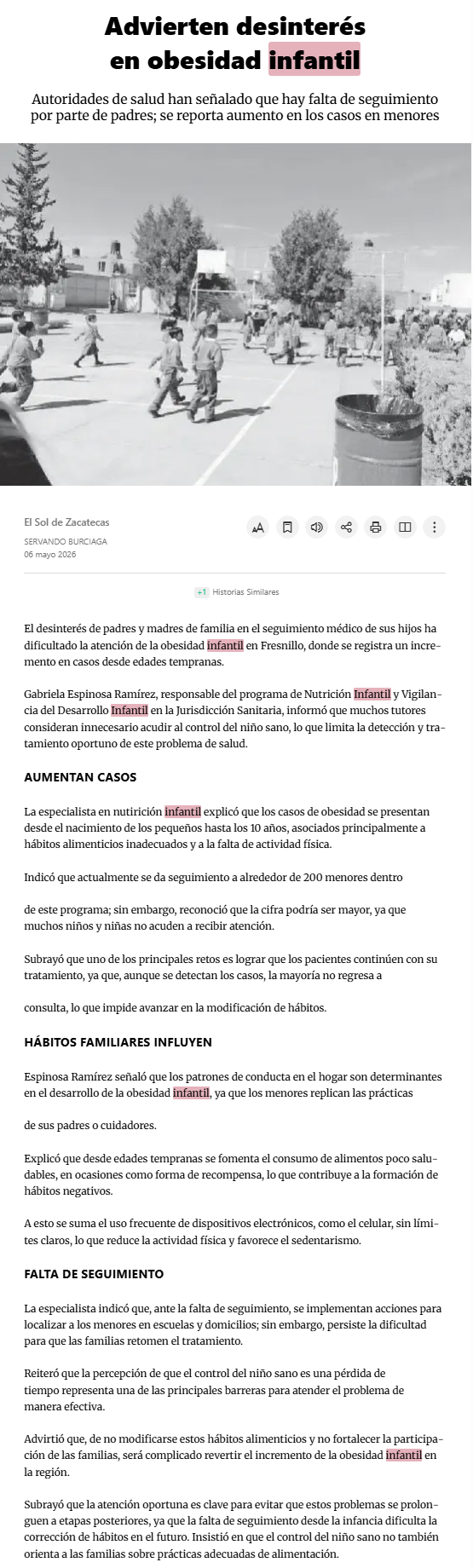 Advierten desinterés en obesidad infantil

Autoridades de salud han señalado que hay falta de seguimiento por parte de padres; se reporta aumento en los casos en menores

El Sol de Zacatecas

SERVANDO BURCIAGA
06 mayo 2026

+1 Historias Similares

El desinterés de padres y madres de familia en el seguimiento médico de sus hijos ha dificultado la atención de la obesidad infantil en Fresnillo, donde se registra un incremento en casos desde edades tempranas.

Gabriela Espinosa Ramírez, responsable del programa de Nutrición Infantil y Vigilancia del Desarrollo Infantil en la Jurisdicción Sanitaria, informó que muchos tutores consideran innecesario acudir al control del niño sano, lo que limita la detección y tratamiento oportuno de este problema de salud.

AUMENTAN CASOS

La especialista en nutirición infantil explicó que los casos de obesidad se presentan desde el nacimiento de los pequeños hasta los 10 años, asociados principalmente a hábitos alimenticios inadecuados y a la falta de actividad física.

Indicó que actualmente se da seguimiento a alrededor de 200 menores dentro

de este programa; sin embargo, reconoció que la cifra podría ser mayor, ya que muchos niños y niñas no acuden a recibir atención.

Subrayó que uno de los principales retos es lograr que los pacientes continúen con su tratamiento, ya que, aunque se detectan los casos, la mayoría no regresa a

consulta, lo que impide avanzar en la modificación de hábitos.

HÁBITOS FAMILIARES INFLUYEN

Espinosa Ramírez señaló que los patrones de conducta en el hogar son determinantes en el desarrollo de la obesidad infantil, ya que los menores replican las prácticas

de sus padres o cuidadores.

Explicó que desde edades tempranas se fomenta el consumo de alimentos poco saludables, en ocasiones como forma de recompensa, lo que contribuye a la formación de hábitos negativos.

A esto se suma el uso frecuente de dispositivos electrónicos, como el celular, sin límites claros, lo que reduce la actividad física y favorece el sedentarismo.

FALTA DE SEGUIMIENTO

La especialista indicó que, ante la falta de seguimiento, se implementan acciones para localizar a los menores en escuelas y domicilios; sin embargo, persiste la dificultad para que las familias retomen el tratamiento.

Reiteró que la percepción de que el control del niño sano es una pérdida de tiempo representa una de las principales barreras para atender el problema de manera efectiva.

Advirtió que, de no modificarse estos hábitos alimenticios y no fortalecer la participación de las familias, será complicado revertir el incremento de la obesidad infantil en la región.

Subrayó que la atención oportuna es clave para evitar que estos problemas se prolonguen a etapas posteriores, ya que la falta de seguimiento desde la infancia dificulta la corrección de hábitos en el futuro. Insistió en que el control del niño sano no también orienta a las familias sobre prácticas adecuadas de alimentación.